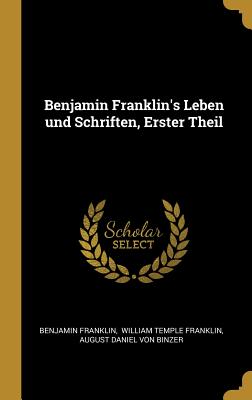 Benjamin Franklin's Leben und Schriften, Erster Theil

Scholar
SELECT

BENJAMIN FRANKLIN, WILLIAM TEMPLE FRANKLIN, AUGUST DANIEL VON BINZER